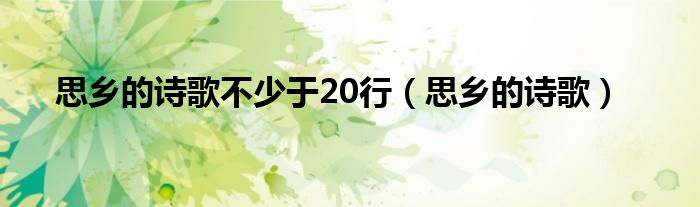 思乡的诗歌不少于20行（思乡的诗歌）